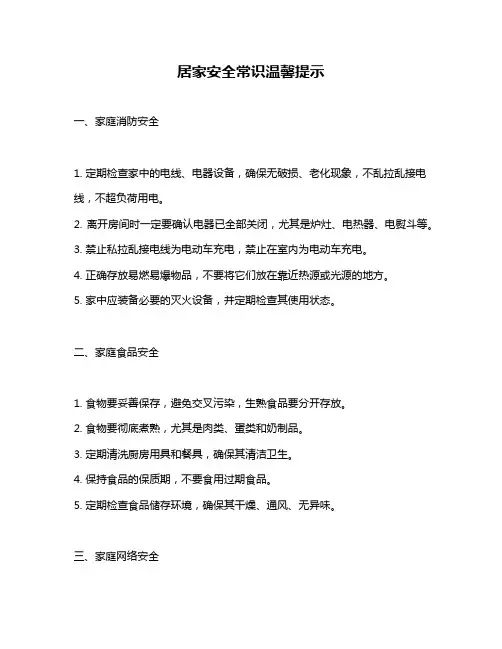 居家安全常识温馨提示

一、家庭消防安全

1. 定期检查家中的电线、电器设备，确保无破损、老化现象，不乱拉乱接电线，不超负荷用电。

2. 离开房间时一定要确认电器已全部关闭，尤其是炉灶、电热器、电熨斗等。

3. 禁止私拉乱接电线为电动车充电，禁止在室内为电动车充电。

4. 正确存放易燃易爆物品，不要将它们放在靠近热源或光源的地方。

5. 家中应装备必要的灭火设备，并定期检查其使用状态。

二、家庭食品安全

1. 食物要妥善保存，避免交叉污染，生熟食品要分开存放。

2. 食物要彻底煮熟，尤其是肉类、蛋类和奶制品。

3. 定期清洗厨房用具和餐具，确保其清洁卫生。

4. 保持食品的保质期，不要食用过期食品。

5. 定期检查食品储存环境，确保其干燥、通风、无异味。

三、家庭网络安全